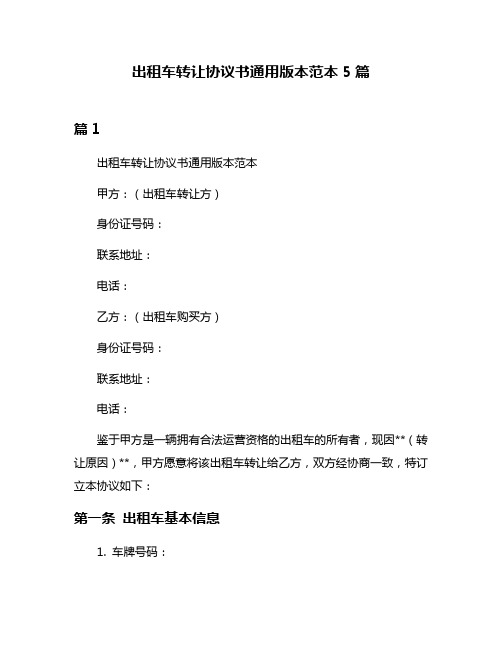 出租车转让协议书通用版本范本 5 篇

篇 1

出租车转让协议书通用版本范本

甲方：（出租车转让方）

身份证号码：

联系地址：

电话：

乙方：（出租车购买方）

身份证号码：

联系地址：

电话：

鉴于甲方是一辆拥有合法运营资格的出租车的所有者，现因**（转让原因）**，甲方愿意将该出租车转让给乙方，双方经协商一致，特订立本协议如下：

第一条 出租车基本信息

1. 车牌号码：